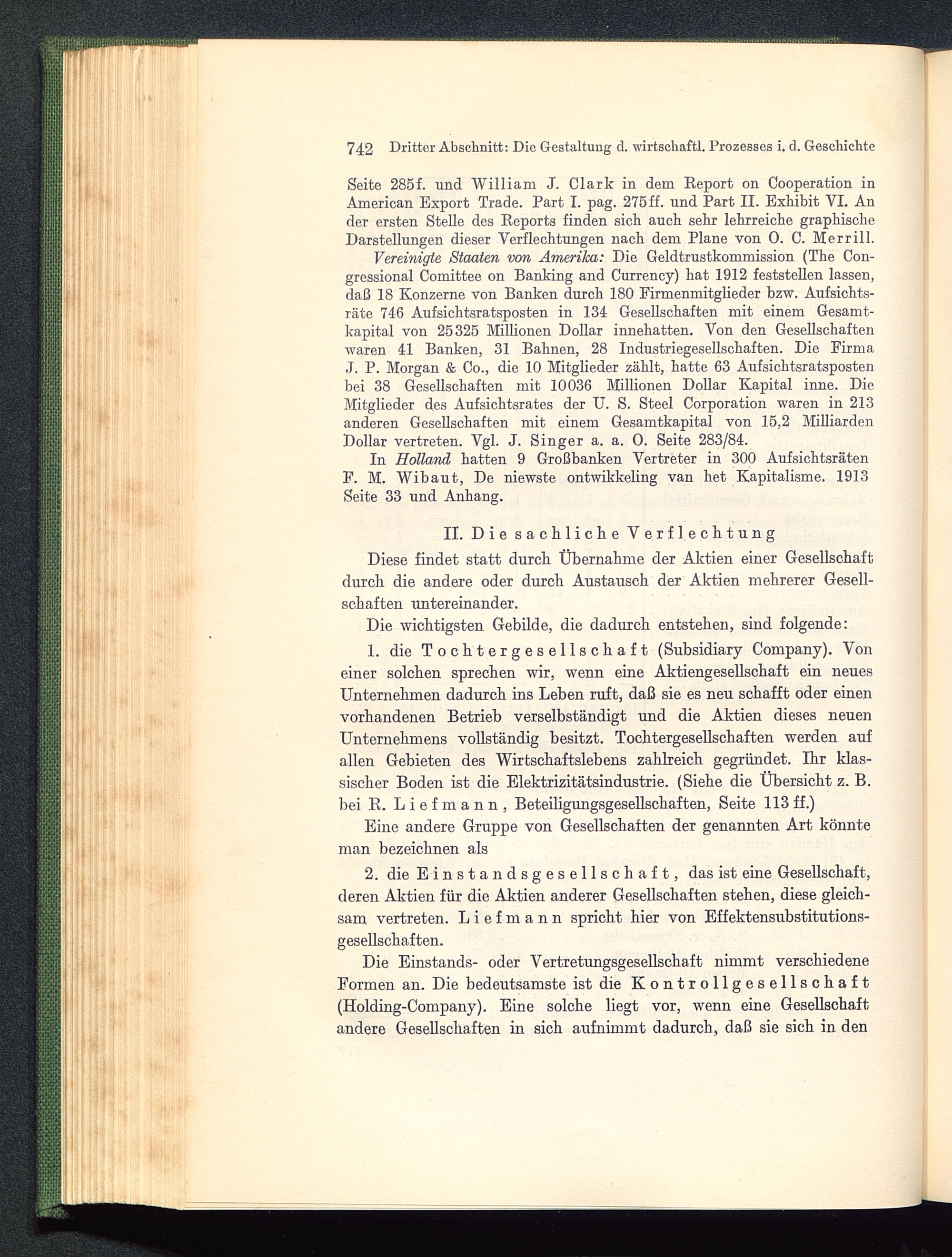 742 Dritter Abschnitt: Die Gestaltung d. wirtschaftl. Prozesses i. d. Geschichte

Seite 285f. und William J. Clark in dem Report on Cooperation in American Export Trade. Part I. pag. 275ff. und Part II. Exhibit VI. An der ersten Stelle des Reports finden sich auch sehr lehrreiche graphische Darstellungen dieser Verflechtungen nach dem Plane von O. C. Merrill.

Vereinigte Staaten von Amerika: Die Geldtrustkommission (The Congressional Comittee on Banking and Currency) hat 1912 feststellen lassen, daß 18 Konzerne von Banken durch 180 Firmenmitglieder bzw. Aufsichtsräte 746 Aufsichtsratsposten in 134 Gesellschaften mit einem Gesamtkapital von 25325 Millionen Dollar innehatten. Von den Gesellschaften waren 41 Banken, 31 Bahnen, 28 Industriegesellschaften. Die Firma J. P. Morgan & Co., die 10 Mitglieder zählt, hatte 63 Aufsichtsratsposten bei 38 Gesellschaften mit 10036 Millionen Dollar Kapital inne. Die Mitglieder des Aufsichtsrates der U. S. Steel Corporation waren in 213 anderen Gesellschaften mit einem Gesamtkapital von 15,2 Milliarden Dollar vertreten. Vgl. J. Singer a. a. O. Seite 283/84.

In Holland hatten 9 Großbanken Vertreter in 300 Aufsichtsräten F. M. Wibaut, De niewste ontwikkeling van het Kapitalisme. 1913 Seite 33 und Anhang.

II. Die sachliche Verflechtung

Diese findet statt durch Übernahme der Aktien einer Gesellschaft durch die andere oder durch Austausch der Aktien mehrerer Gesellschaften untereinander.

Die wichtigsten Gebilde, die dadurch entstehen, sind folgende:

1. die Tochtergesellschaft (Subsidiary Company). Von einer solchen sprechen wir, wenn eine Aktiengesellschaft ein neues Unternehmen dadurch ins Leben ruft, daß sie es neu schafft oder einen vorhandenen Betrieb verselbständigt und die Aktien dieses neuen Unternehmens vollständig besitzt. Tochtergesellschaften werden auf allen Gebieten des Wirtschaftslebens zahlreich gegründet. Ihr klassischer Boden ist die Elektrizitätsindustrie. (Siehe die Übersicht z. B. bei R. Liefmann, Beteiligungsgesellschaften, Seite 113 ff.)

Eine andere Gruppe von Gesellschaften der genannten Art könnte man bezeichnen als

2. die Einstandsgesellschaft, das ist eine Gesellschaft, deren Aktien für die Aktien anderer Gesellschaften stehen, diese gleichsam vertreten. Liefmann spricht hier von Effektensubstitutionsgesellschaften.

Die Einstands- oder Vertretungsgesellschaft nimmt verschiedene Formen an. Die bedeutsamste ist die Kontrollgesellschaft (Holding-Company). Eine solche liegt vor, wenn eine Gesellschaft andere Gesellschaften in sich aufnimmt dadurch, daß sie sich in den